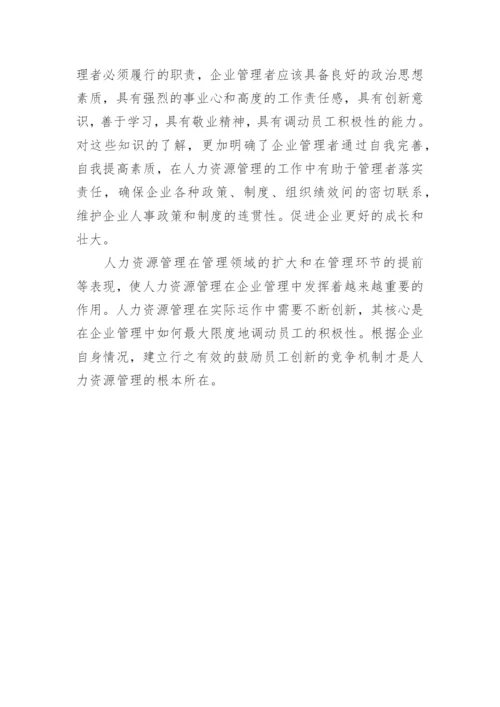 理者必须履行的职责，企业管理者应该具备良好的政治思想素质，具有强烈的事业心和高度的工作责任感，具有创新意识，善于学习，具有敬业精神，具有调动员工积极性的能力。对这些知识的了解，更加明确了企业管理者通过自我完善，自我提高素质，在人力资源管理的工作中有助于管理者落实责任，确保企业各种政策、制度、组织绩效间的密切联系，维护企业人事政策和制度的连贯性。促进企业更好的成长和壮大。

人力资源管理在管理领域的扩大和在管理环节的提前等表现，使人力资源管理在企业管理中发挥着越来越重要的作用。人力资源管理在实际运作中需要不断创新，其核心是在企业管理中如何最大限度地调动员工的积极性。根据企业自身情况，建立行之有效的鼓励员工创新的竞争机制才是人力资源管理的根本所在。